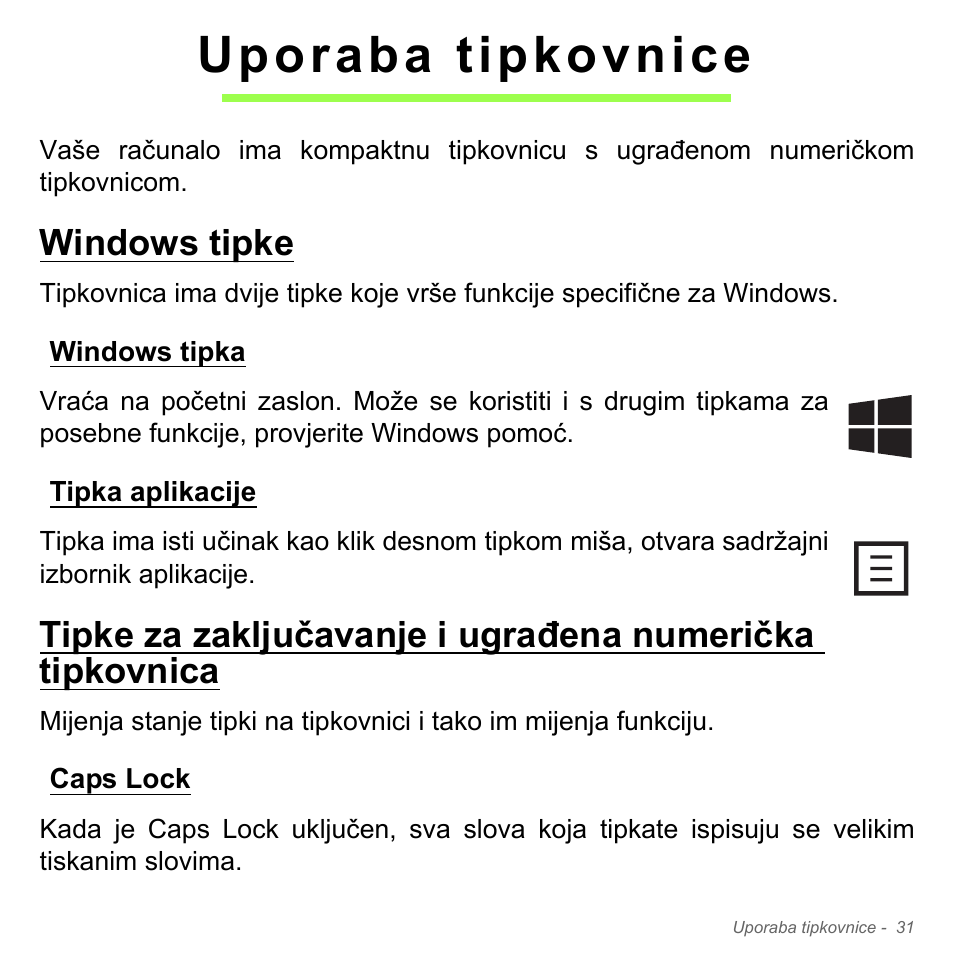 Uporaba tipkovnice

Vaše računalo ima kompaktnu tipkovnicu s ugrađenom numeričkom tipkovnicom.

Windows tipke

Tipkovnica ima dvije tipke koje vrše funkcije specifične za Windows.

Windows tipka

Vraća na početni zaslon. Može se koristiti i s drugim tipkama za posebne funkcije, provjerite Windows pomoć.

Tipka aplikacije

Tipka ima isti učinak kao klik desnom tipkom miša, otvara sadržajni izbornik aplikacije.

Tipke za zaključavanje i ugrađena numerička tipkovnica

Mijenja stanje tipki na tipkovnici i tako im mijenja funkciju.

Caps Lock

Kada je Caps Lock uključen, sva slova koja tipkate ispisuju se velikim tiskanim slovima.

Uporaba tipkovnice - 31